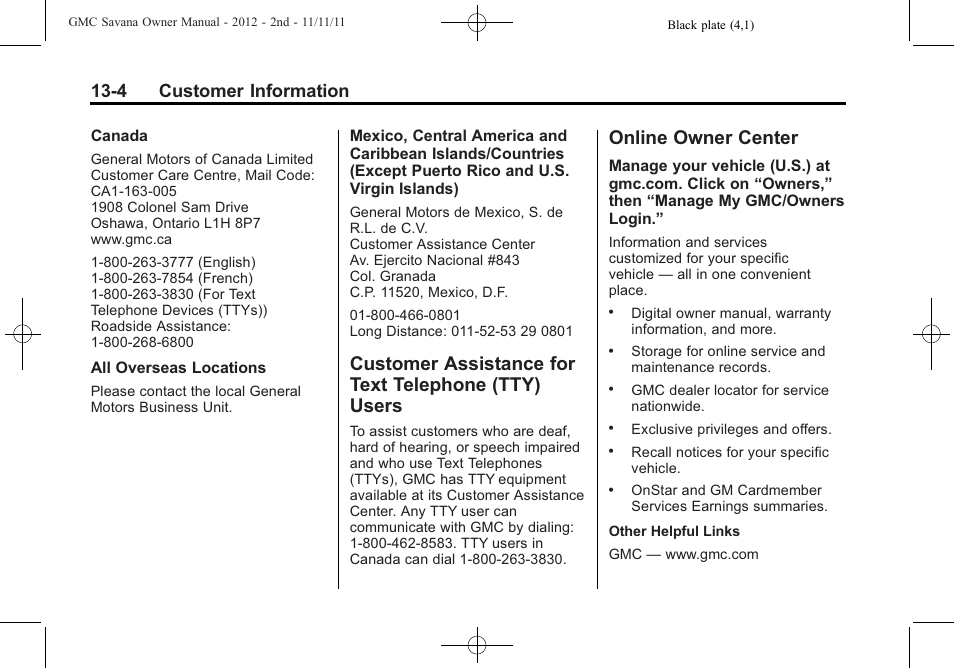 GMC Savana Owner Manual - 2012 - 2nd - 11/11/11

Black plate (4,1)

13-4 Customer Information

Canada

General Motors of Canada Limited
Customer Care Centre, Mail Code:
CA1-163-005
1908 Colonel Sam Drive
Oshawa, Ontario L1H 8P7
www.gmc.ca

1-800-263-3777 (English)
1-800-263-7854 (French)
1-800-263-3830 (For Text Telephone Devices (TTYs))
Roadside Assistance:
1-800-268-6800

All Overseas Locations

Please contact the local General Motors Business Unit.

Mexico, Central America and Caribbean Islands/Countries (Except Puerto Rico and U.S. Virgin Islands)

General Motors de Mexico, S. de R.L. de C.V.
Customer Assistance Center
Av. Ejercito Nacional #843
Col. Granada
C.P. 11520, Mexico, D.F.

01-800-466-0801
Long Distance: 011-52-53 29 0801

Customer Assistance for Text Telephone (TTY) Users

To assist customers who are deaf, hard of hearing, or speech impaired and who use Text Telephones (TTYs), GMC has TTY equipment available at its Customer Assistance Center. Any TTY user can communicate with GMC by dialing: 1-800-462-8583. TTY users in Canada can dial 1-800-263-3830.

Online Owner Center

Manage your vehicle (U.S.) at gmc.com. Click on “Owners,” then “Manage My GMC/Owners Login.”

Information and services customized for your specific vehicle — all in one convenient place.

• Digital owner manual, warranty information, and more.
• Storage for online service and maintenance records.
• GMC dealer locator for service nationwide.
• Exclusive privileges and offers.
• Recall notices for your specific vehicle.
• OnStar and GM Cardmember Services Earnings summaries.

Other Helpful Links

GMC — www.gmc.com